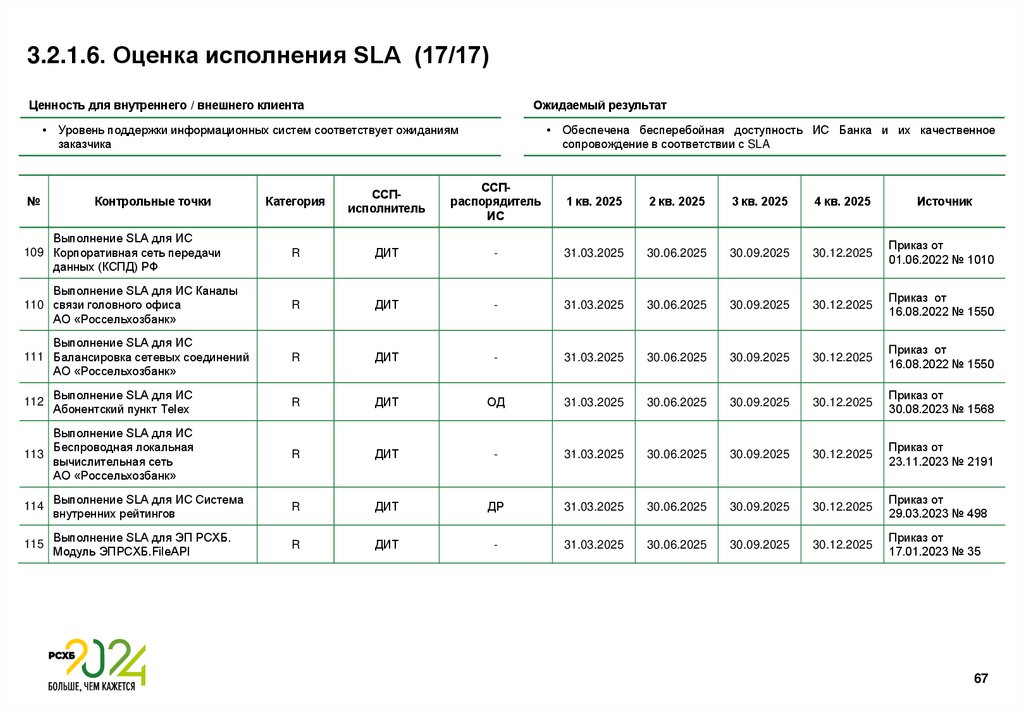 3.2.1.6. Оценка исполнения SLA (17/17)

Ценность для внутреннего / внешнего клиента

• Уровень поддержки информационных систем соответствует ожиданиям заказчика

Ожидаемый результат

• Обеспечена бесперебойная доступность ИС Банка и их качественное сопровождение в соответствии с SLA

| № | Контрольные точки | Категория | ССП-исполнитель | ССП-распорядитель ИС | 1 кв. 2025 | 2 кв. 2025 | 3 кв. 2025 | 4 кв. 2025 | Источник |
|---|---|---|---|---|---|---|---|---|---|
| 109 | Выполнение SLA для ИС Корпоративная сеть передачи данных (КСПД) РФ | R | ДИТ | - | 31.03.2025 | 30.06.2025 | 30.09.2025 | 30.12.2025 | Приказ от 01.06.2022 № 1010 |
| 110 | Выполнение SLA для ИС Каналы связи головного офиса АО «Россельхозбанк» | R | ДИТ | - | 31.03.2025 | 30.06.2025 | 30.09.2025 | 30.12.2025 | Приказ от 16.08.2022 № 1550 |
| 111 | Выполнение SLA для ИС Балансировка сетевых соединений АО «Россельхозбанк» | R | ДИТ | - | 31.03.2025 | 30.06.2025 | 30.09.2025 | 30.12.2025 | Приказ от 16.08.2022 № 1550 |
| 112 | Выполнение SLA для ИС Абонентский пункт Telex | R | ДИТ | ОД | 31.03.2025 | 30.06.2025 | 30.09.2025 | 30.12.2025 | Приказ от 30.08.2023 № 1568 |
| 113 | Выполнение SLA для ИС Беспроводная локальная вычислительная сеть АО «Россельхозбанк» | R | ДИТ | - | 31.03.2025 | 30.06.2025 | 30.09.2025 | 30.12.2025 | Приказ от 23.11.2023 № 2191 |
| 114 | Выполнение SLA для ИС Система внутренних рейтингов | R | ДИТ | ДР | 31.03.2025 | 30.06.2025 | 30.09.2025 | 30.12.2025 | Приказ от 29.03.2023 № 498 |
| 115 | Выполнение SLA для ЭП РСХБ. Модуль ЭПРСХБ.FileAPI | R | ДИТ | - | 31.03.2025 | 30.06.2025 | 30.09.2025 | 30.12.2025 | Приказ от 17.01.2023 № 35 |

РСХБ 2024
БОЛЬШЕ, ЧЕМ КАЖЕТСЯ

67